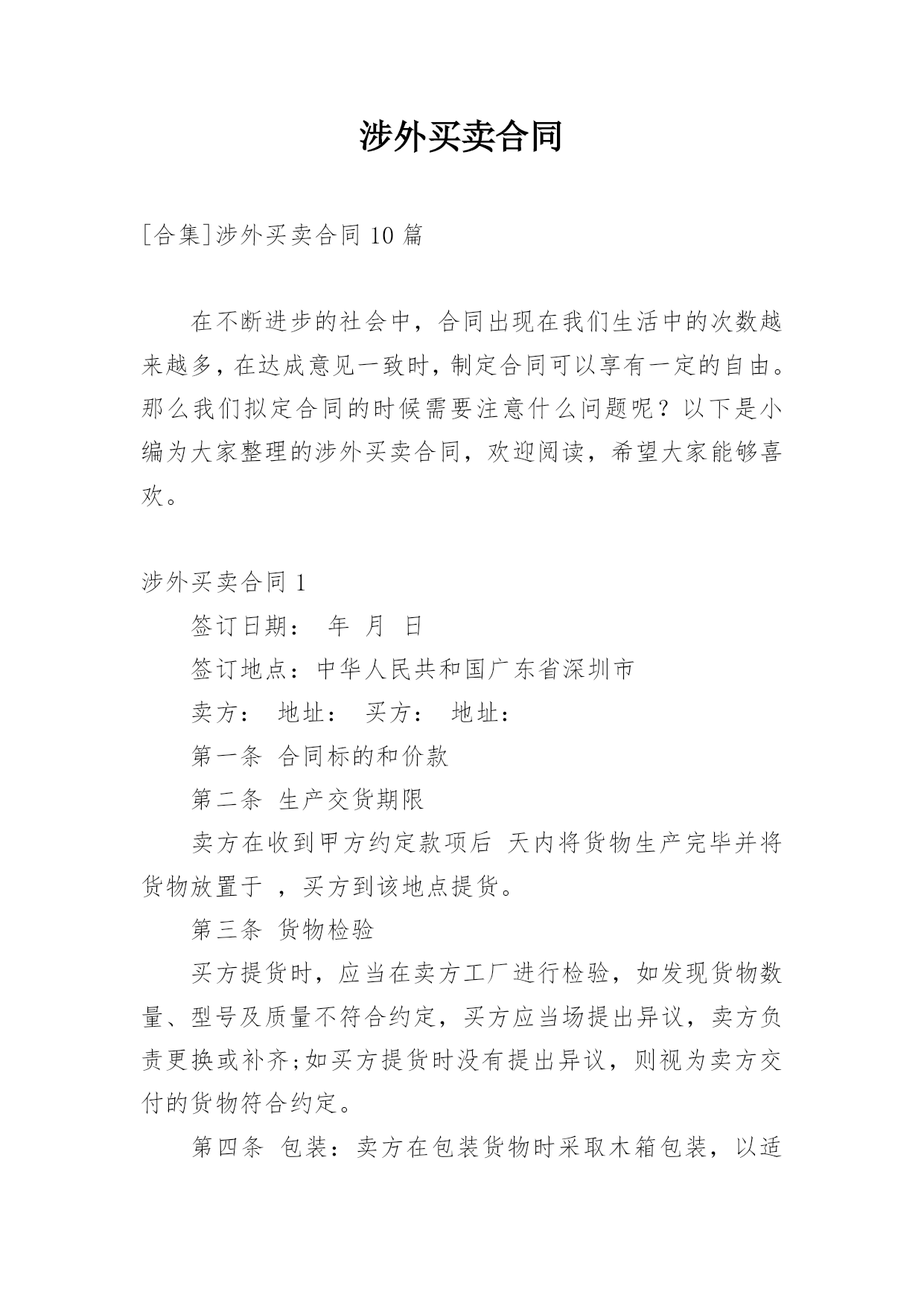 涉外买卖合同

[合集]涉外买卖合同 10 篇

在不断进步的社会中，合同出现在我们生活中的次数越来越多，在达成意见一致时，制定合同可以享有一定的自由。那么我们拟定合同的时候需要注意什么问题呢？以下是小编为大家整理的涉外买卖合同，欢迎阅读，希望大家能够喜欢。

涉外买卖合同 1

签订日期： 年 月 日

签订地点：中华人民共和国广东省深圳市

卖方： 地址： 买方： 地址：

第一条 合同标的和价款

第二条 生产交货期限

卖方在收到甲方约定款项后 天内将货物生产完毕并将货物放置于 ，买方到该地点提货。

第三条 货物检验

买方提货时，应当在卖方工厂进行检验，如发现货物数量、型号及质量不符合约定，买方应当场提出异议，卖方负责更换或补齐;如买方提货时没有提出异议，则视为卖方交付的货物符合约定。

第四条 包装：卖方在包装货物时采取木箱包装，以适